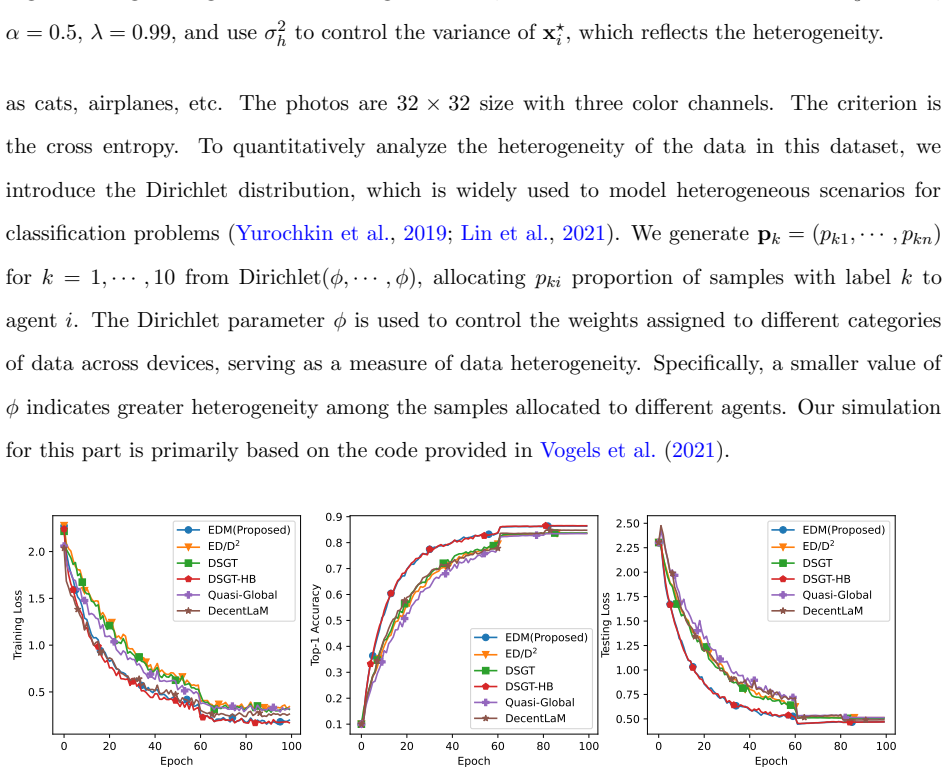 $\alpha = 0.5$, $\lambda = 0.99$, and use $\sigma_h^2$ to control the variance of $\mathbf{x}_i^\star$, which reflects the heterogeneity.

as cats, airplanes, etc. The photos are $32 \times 32$ size with three color channels. The criterion is the cross entropy. To quantitatively analyze the heterogeneity of the data in this dataset, we introduce the Dirichlet distribution, which is widely used to model heterogeneous scenarios for classification problems (Yurochkin et al., 2019; Lin et al., 2021). We generate $\mathbf{p}_k = (p_{k1}, \cdots, p_{kn})$ for $k = 1, \cdots, 10$ from Dirichlet$(\phi, \cdots, \phi)$, allocating $p_{ki}$ proportion of samples with label $k$ to agent $i$. The Dirichlet parameter $\phi$ is used to control the weights assigned to different categories of data across devices, serving as a measure of data heterogeneity. Specifically, a smaller value of $\phi$ indicates greater heterogeneity among the samples allocated to different agents. Our simulation for this part is primarily based on the code provided in Vogels et al. (2021).

Training Loss
2.0
1.5
1.0
0.5
0 20 40 60 80 100
Epoch
EDM(Proposed)
ED/D$^2$
DSGT
DSGT-HB
Quasi-Global
DecentLaM

Top-1 Accuracy
0.9
0.8
0.7
0.6
0.5
0.4
0.3
0.2
0.1
0 20 40 60 80 100
Epoch
EDM(Proposed)
ED/D$^2$
DSGT
DSGT-HB
Quasi-Global
DecentLaM

Testing Loss
2.50
2.25
2.00
1.75
1.50
1.25
1.00
0.75
0.50
0 20 40 60 80 100
Epoch
EDM(Proposed)
ED/D$^2$
DSGT
DSGT-HB
Quasi-Global
DecentLaM